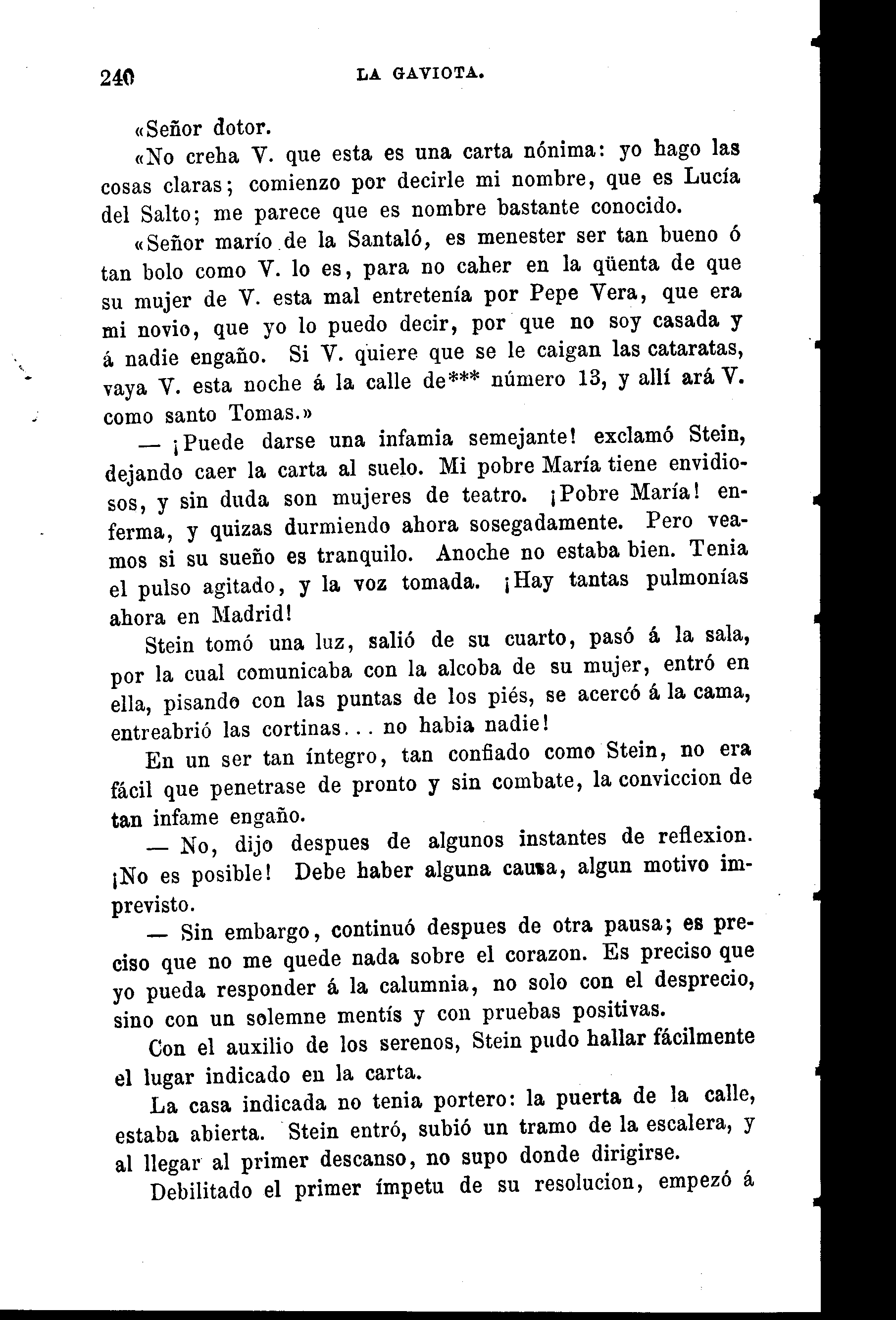 240 LA GAVIOTA.

«Señor dotor.

«No creha V. que esta es una carta nónima: yo hago las cosas claras; comienzo por decirle mi nombre, que es Lucía del Salto; me parece que es nombre bastante conocido.

«Señor marío de la Santaló, es menester ser tan bueno ó tan bolo como V. lo es, para no caher en la qüenta de que su mujer de V. esta mal entretenía por Pepe Vera, que era mi novio, que yo lo puedo decir, por que no soy casada y á nadie engaño. Si V. quiere que se le caigan las cataratas, vaya V. esta noche á la calle de*** número 13, y allí ará V. como santo Tomas.»

— ¡Puede darse una infamia semejante! exclamó Stein, dejando caer la carta al suelo. Mi pobre María tiene envidiosos, y sin duda son mujeres de teatro. ¡Pobre María! enferma, y quizas durmiendo ahora sosegadamente. Pero veamos si su sueño es tranquilo. Anoche no estaba bien. Tenia el pulso agitado, y la voz tomada. ¡Hay tantas pulmonías ahora en Madrid!

Stein tomó una luz, salió de su cuarto, pasó á la sala, por la cual comunicaba con la alcoba de su mujer, entró en ella, pisando con las puntas de los piés, se acercó á la cama, entreabrió las cortinas... no habia nadie!

En un ser tan íntegro, tan confiado como Stein, no era fácil que penetrase de pronto y sin combate, la conviccion de tan infame engaño.

— No, dijo despues de algunos instantes de reflexion. ¡No es posible! Debe haber alguna causa, algun motivo imprevisto.

— Sin embargo, continuó despues de otra pausa; es preciso que no me quede nada sobre el corazon. Es preciso que yo pueda responder á la calumnia, no solo con el desprecio, sino con un solemne mentís y con pruebas positivas.

Con el auxilio de los serenos, Stein pudo hallar fácilmente el lugar indicado en la carta.

La casa indicada no tenia portero: la puerta de la calle, estaba abierta. Stein entró, subió un tramo de la escalera, y al llegar al primer descanso, no supo donde dirigirse.

Debilitado el primer ímpetu de su resolucion, empezó á